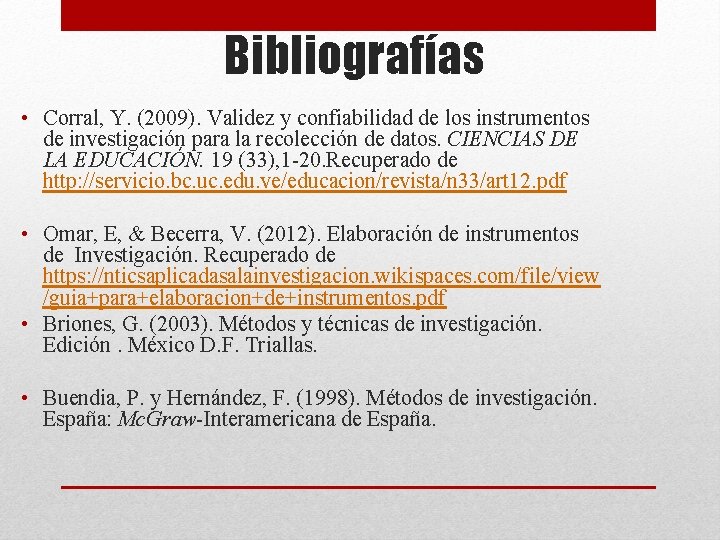 Bibliografías

• Corral, Y. (2009). Validez y confiabilidad de los instrumentos de investigación para la recolección de datos. CIENCIAS DE LA EDUCACIÓN. 19 (33),1-20.Recuperado de http://servicio.bc.uc.edu.ve/educacion/revista/n33/art12.pdf

• Omar, E, & Becerra, V. (2012). Elaboración de instrumentos de Investigación. Recuperado de https://nticsaplicadasalainvestigacion.wikispaces.com/file/view/guia+para+elaboracion+de+instrumentos.pdf

• Briones, G. (2003). Métodos y técnicas de investigación. Edición . México D.F. Triallas.

• Buendia, P. y Hernández, F. (1998). Métodos de investigación. España: McGraw-Interamericana de España.